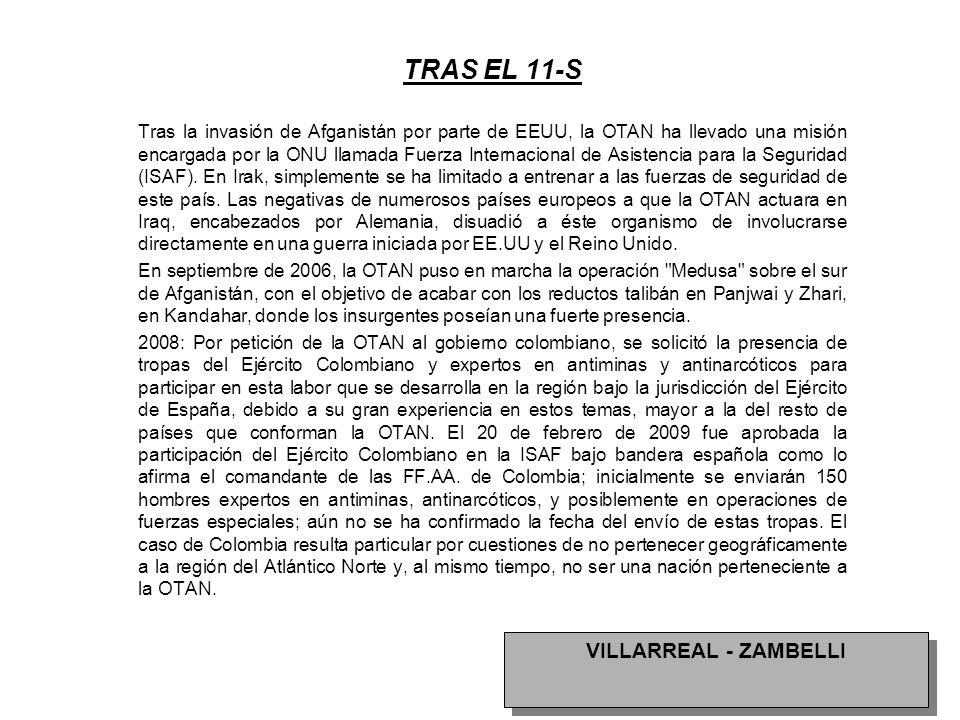 TRAS EL 11-S

Tras la invasión de Afganistán por parte de EEUU, la OTAN ha llevado una misión encargada por la ONU llamada Fuerza Internacional de Asistencia para la Seguridad (ISAF). En Irak, simplemente se ha limitado a entrenar a las fuerzas de seguridad de este país. Las negativas de numerosos países europeos a que la OTAN actuara en Iraq, encabezados por Alemania, disuadió a éste organismo de involucrarse directamente en una guerra iniciada por EE.UU y el Reino Unido.

En septiembre de 2006, la OTAN puso en marcha la operación "Medusa" sobre el sur de Afganistán, con el objetivo de acabar con los reductos talibán en Panjwai y Zhari, en Kandahar, donde los insurgentes poseían una fuerte presencia.

2008: Por petición de la OTAN al gobierno colombiano, se solicitó la presencia de tropas del Ejército Colombiano y expertos en antiminas y antinarcóticos para participar en esta labor que se desarrolla en la región bajo la jurisdicción del Ejército de España, debido a su gran experiencia en estos temas, mayor a la del resto de países que conforman la OTAN. El 20 de febrero de 2009 fue aprobada la participación del Ejército Colombiano en la ISAF bajo bandera española como lo afirma el comandante de las FF.AA. de Colombia; inicialmente se enviarán 150 hombres expertos en antiminas, antinarcóticos, y posiblemente en operaciones de fuerzas especiales; aún no se ha confirmado la fecha del envío de estas tropas. El caso de Colombia resulta particular por cuestiones de no pertenecer geográficamente a la región del Atlántico Norte y, al mismo tiempo, no ser una nación perteneciente a la OTAN.

VILLARREAL - ZAMBELLI